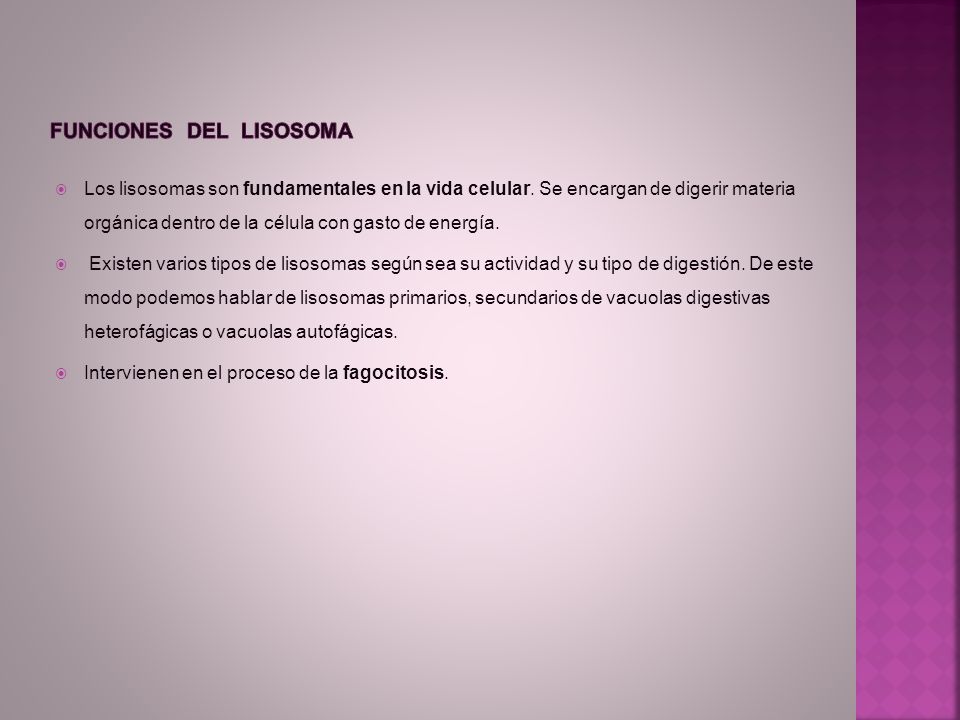 FUNCIONES DEL LISOSOMA

Los lisosomas son fundamentales en la vida celular. Se encargan de digerir materia orgánica dentro de la célula con gasto de energía.

Existen varios tipos de lisosomas según sea su actividad y su tipo de digestión. De este modo podemos hablar de lisosomas primarios, secundarios de vacuolas digestivas heterofágicas o vacuolas autofágicas.

Intervienen en el proceso de la fagocitosis.